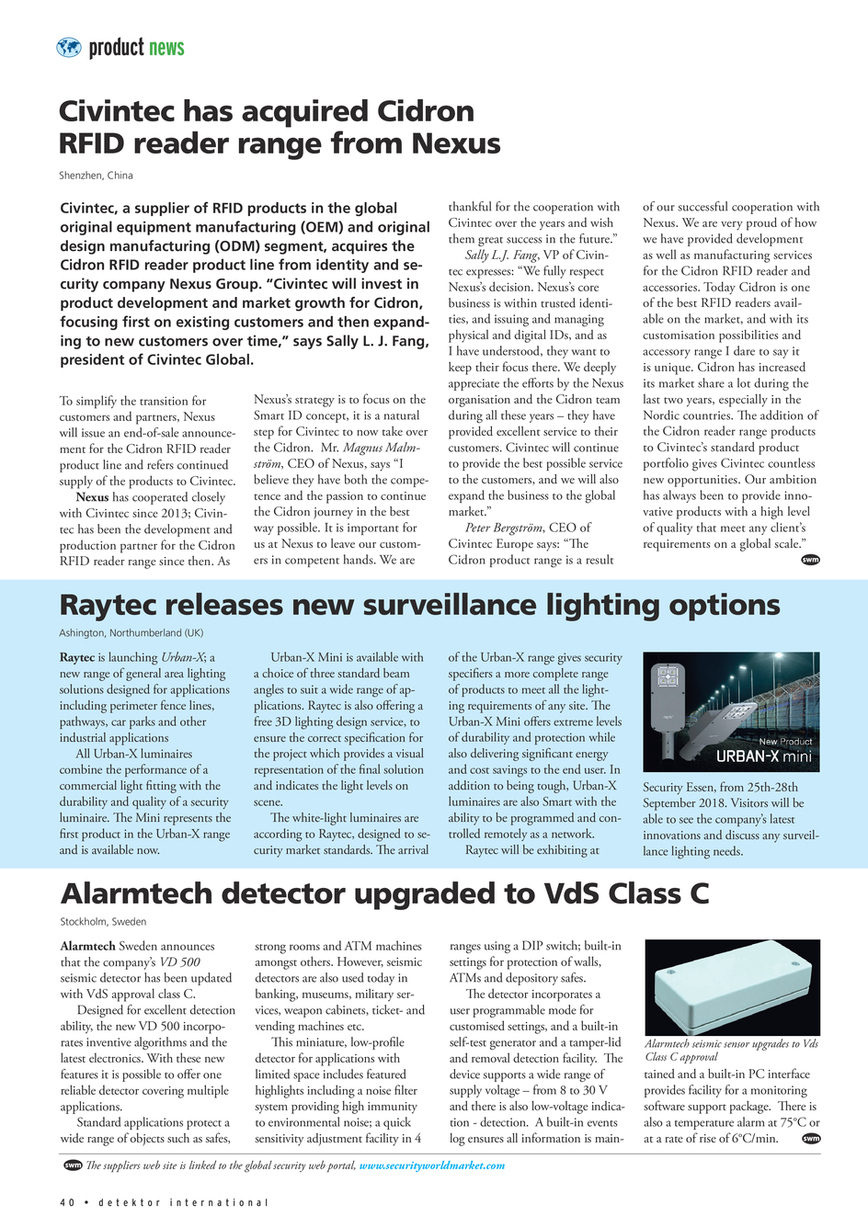 product news

Civintec has acquired Cidron RFID reader range from Nexus

Shenzhen, China

Civintec, a supplier of RFID products in the global original equipment manufacturing (OEM) and original design manufacturing (ODM) segment, acquires the Cidron RFID reader product line from identity and security company Nexus Group. "Civintec will invest in product development and market growth for Cidron, focusing first on existing customers and then expanding to new customers over time," says Sally L. J. Fang, president of Civintec Global.

To simplify the transition for customers and partners, Nexus will issue an end-of-sale announcement for the Cidron RFID reader product line and refers continued supply of the products to Civintec.

Nexus has cooperated closely with Civintec since 2013; Civintec has been the development and production partner for the Cidron RFID reader range since then. As Nexus's strategy is to focus on the Smart ID concept, it is a natural step for Civintec to now take over the Cidron. Mr. Magnus Malmström, CEO of Nexus, says "I believe they have both the competence and the passion to continue the Cidron journey in the best way possible. It is important for us at Nexus to leave our customers in competent hands. We are thankful for the cooperation with Civintec over the years and wish them great success in the future."

Sally L.J. Fang, VP of Civintec expresses: "We fully respect Nexus's decision. Nexus's core business is within trusted identities, and issuing and managing physical and digital IDs, and as I have understood, they want to keep their focus there. We deeply appreciate the efforts by the Nexus organisation and the Cidron team during all these years – they have provided excellent service to their customers. Civintec will continue to provide the best possible service to the customers, and we will also expand the business to the global market."

Peter Bergström, CEO of Civintec Europe says: "The Cidron product range is a result of our successful cooperation with Nexus. We are very proud of how we have provided development as well as manufacturing services for the Cidron RFID reader and accessories. Today Cidron is one of the best RFID readers available on the market, and with its customisation possibilities and accessory range I dare to say it is unique. Cidron has increased its market share a lot during the last two years, especially in the Nordic countries. The addition of the Cidron reader range products to Civintec's standard product portfolio gives Civintec countless new opportunities. Our ambition has always been to provide innovative products with a high level of quality that meet any client's requirements on a global scale."

swm

Raytec releases new surveillance lighting options

Ashington, Northumberland (UK)

Raytec is launching Urban-X; a new range of general area lighting solutions designed for applications including perimeter fence lines, pathways, car parks and other industrial applications

All Urban-X luminaires combine the performance of a commercial light fitting with the durability and quality of a security luminaire. The Mini represents the first product in the Urban-X range and is available now.

Urban-X Mini is available with a choice of three standard beam angles to suit a wide range of applications. Raytec is also offering a free 3D lighting design service, to ensure the correct specification for the project which provides a visual representation of the final solution and indicates the light levels on scene.

The white-light luminaires are according to Raytec, designed to security market standards. The arrival of the Urban-X range gives security specifiers a more complete range of products to meet all the lighting requirements of any site. The Urban-X Mini offers extreme levels of durability and protection while also delivering significant energy and cost savings to the end user. In addition to being tough, Urban-X luminaires are also Smart with the ability to be programmed and controlled remotely as a network.

Raytec will be exhibiting at

New Product
URBAN-X mini

Security Essen, from 25th-28th September 2018. Visitors will be able to see the company's latest innovations and discuss any surveillance lighting needs.

Alarmtech detector upgraded to VdS Class C

Stockholm, Sweden

Alarmtech Sweden announces that the company's VD 500 seismic detector has been updated with VdS approval class C.

Designed for excellent detection ability, the new VD 500 incorporates inventive algorithms and the latest electronics. With these new features it is possible to offer one reliable detector covering multiple applications.

Standard applications protect a wide range of objects such as safes, strong rooms and ATM machines amongst others. However, seismic detectors are also used today in banking, museums, military services, weapon cabinets, ticket- and vending machines etc.

This miniature, low-profile detector for applications with limited space includes featured highlights including a noise filter system providing high immunity to environmental noise; a quick sensitivity adjustment facility in 4 ranges using a DIP switch; built-in settings for protection of walls, ATMs and depository safes.

The detector incorporates a user programmable mode for customised settings, and a built-in self-test generator and a tamper-lid and removal detection facility. The device supports a wide range of supply voltage – from 8 to 30 V and there is also low-voltage indication - detection. A built-in events log ensures all information is main-

Alarmtech seismic sensor upgrades to Vds Class C approval

tained and a built-in PC interface provides facility for a monitoring software support package. There is also a temperature alarm at 75°C or at a rate of rise of 6°C/min.

swm

swm The suppliers web site is linked to the global security web portal, www.securityworldmarket.com

40 • detektor international